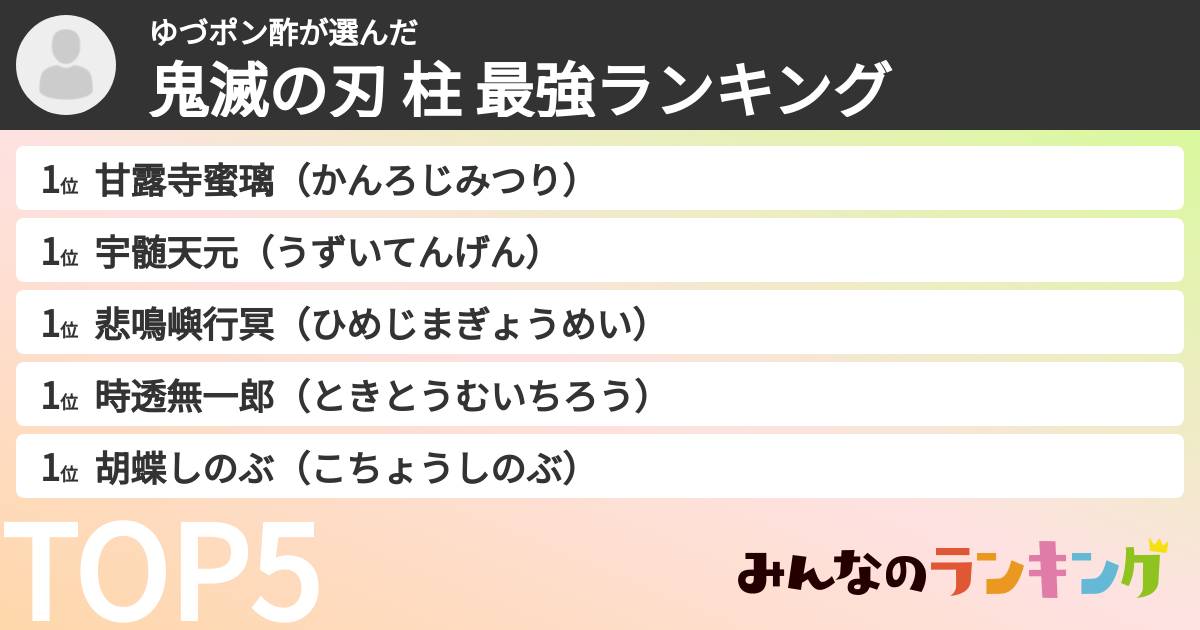 ゆづポン酢が選んだ
鬼滅の刃 柱 最強ランキング

1位 甘露寺蜜璃（かんろじみつり）
1位 宇髄天元（うずいてんげん）
1位 悲鳴嶼行冥（ひめじまぎょうめい）
1位 時透無一郎（ときとうむいちろう）
1位 胡蝶しのぶ（こちょうしのぶ）

TOP5

みんなのランキング